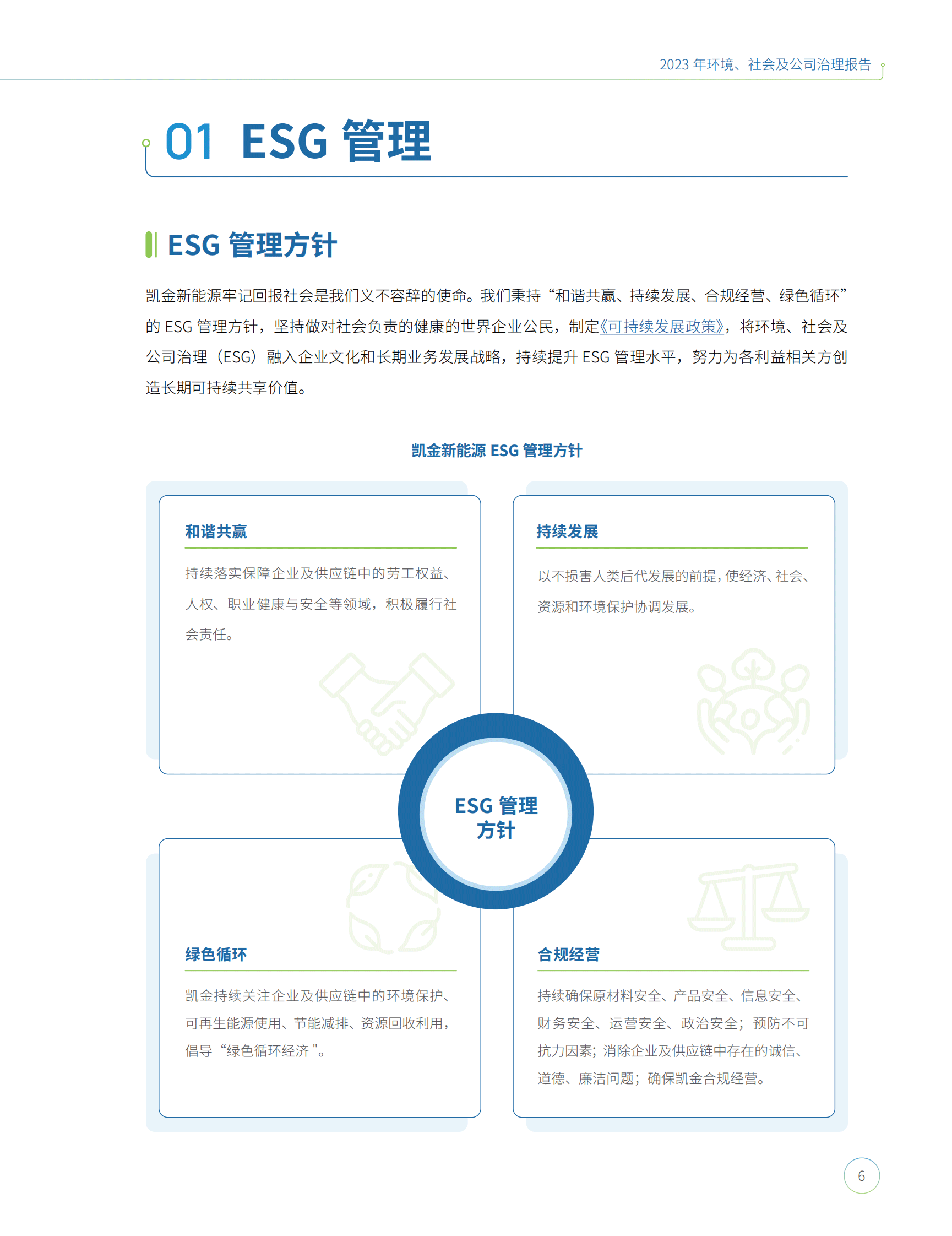 2023 年环境、社会及公司治理报告

01 ESG 管理

ESG 管理方针

凯金新能源牢记回报社会是我们义不容辞的使命。我们秉持“和谐共赢、持续发展、合规经营、绿色循环”的 ESG 管理方针，坚持做对社会负责的健康的世界企业公民，制定《可持续发展政策》，将环境、社会及公司治理（ESG）融入企业文化和长期业务发展战略，持续提升 ESG 管理水平，努力为各利益相关方创造长期可持续共享价值。

凯金新能源 ESG 管理方针

和谐共赢

持续落实保障企业及供应链中的劳工权益、人权、职业健康与安全等领域，积极履行社会责任。

持续发展

以不损害人类后代发展的前提，使经济、社会、资源和环境保护协调发展。

ESG 管理方针

绿色循环

凯金持续关注企业及供应链中的环境保护、可再生能源使用、节能减排、资源回收利用，倡导“绿色循环经济 "。

合规经营

持续确保原材料安全、产品安全、信息安全、财务安全、运营安全、政治安全；预防不可抗力因素；消除企业及供应链中存在的诚信、道德、廉洁问题；确保凯金合规经营。

6